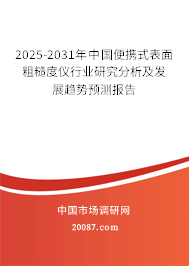 2025-2031年中国便携式表面粗糙度仪行业研究分析及发展趋势预测报告

中国市场调研网

20087.com